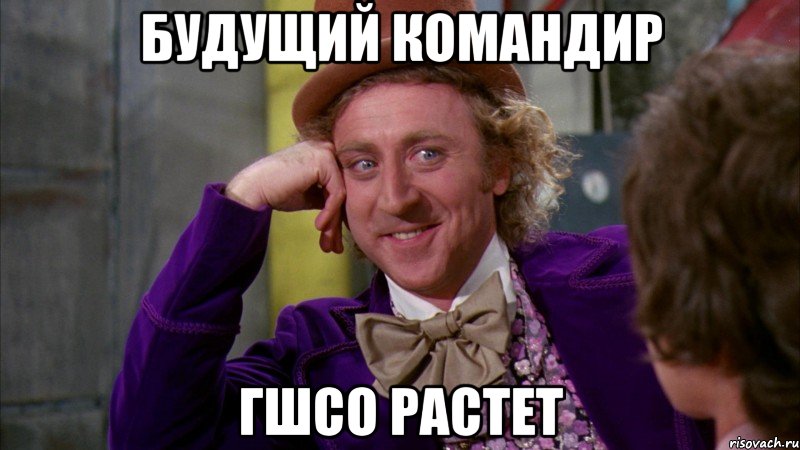 БУДУЩИЙ КОМАНДИР

ГШСО РАСТЕТ

risovach.ru